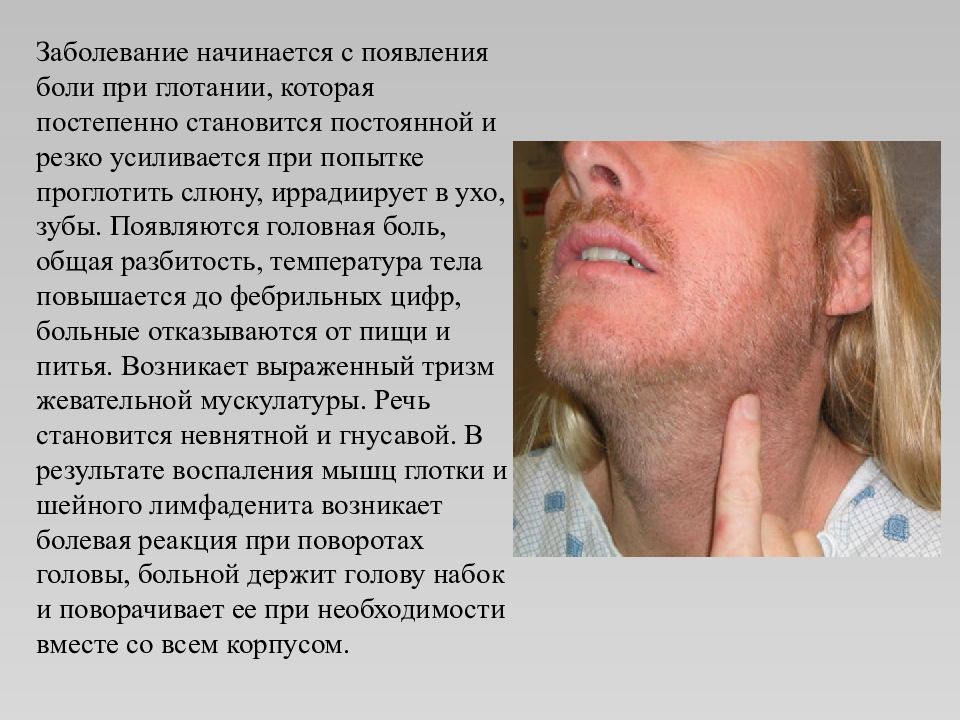 Заболевание начинается с появления боли при глотании, которая постепенно становится постоянной и резко усиливается при попытке проглотить слюну, иррадиирует в ухо, зубы. Появляются головная боль, общая разбитость, температура тела повышается до фебрильных цифр, больные отказываются от пищи и питья. Возникает выраженный тризм жевательной мускулатуры. Речь становится невнятной и гнусавой. В результате воспаления мышц глотки и шейного лимфаденита возникает болевая реакция при поворотах головы, больной держит голову набок и поворачивает ее при необходимости вместе со всем корпусом.